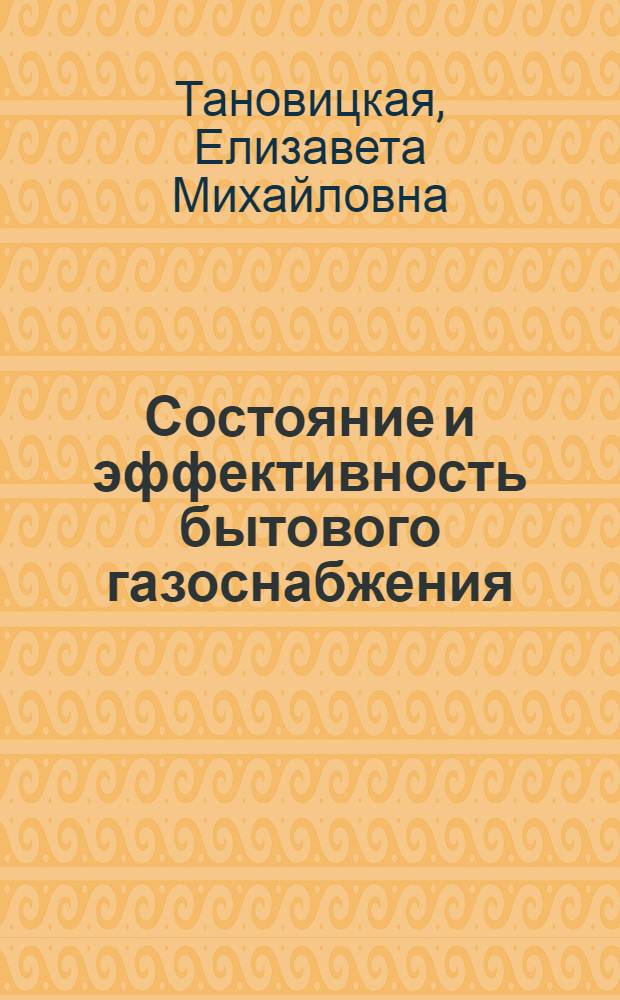 Тановицкая, Елизавета Михайловна

Состояние и эффективность бытового газоснабжения